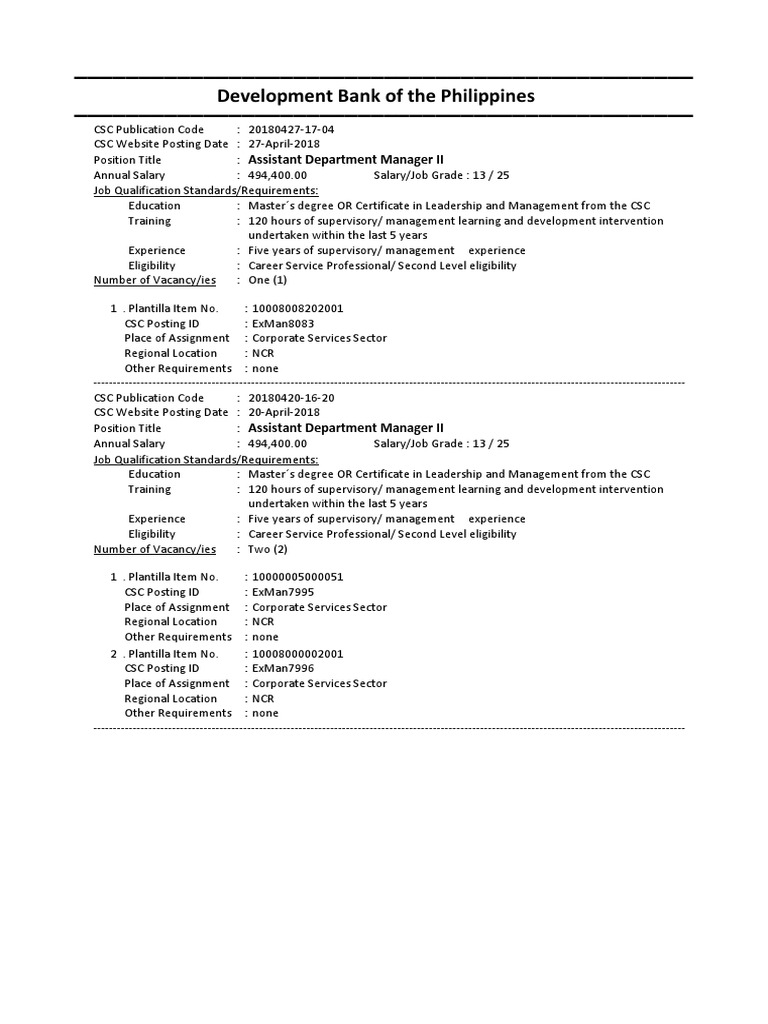 Development Bank of the Philippines

CSC Publication Code : 20180427-17-04
CSC Website Posting Date : 27-April-2018
Position Title : Assistant Department Manager II
Annual Salary : 494,400.00 Salary/Job Grade : 13 / 25
Job Qualification Standards/Requirements:
Education : Master´s degree OR Certificate in Leadership and Management from the CSC
Training : 120 hours of supervisory/ management learning and development intervention undertaken within the last 5 years
Experience : Five years of supervisory/ management experience
Eligibility : Career Service Professional/ Second Level eligibility
Number of Vacancy/ies : One (1)

1 . Plantilla Item No. : 10008008202001
CSC Posting ID : ExMan8083
Place of Assignment : Corporate Services Sector
Regional Location : NCR
Other Requirements : none

CSC Publication Code : 20180420-16-20
CSC Website Posting Date : 20-April-2018
Position Title : Assistant Department Manager II
Annual Salary : 494,400.00 Salary/Job Grade : 13 / 25
Job Qualification Standards/Requirements:
Education : Master´s degree OR Certificate in Leadership and Management from the CSC
Training : 120 hours of supervisory/ management learning and development intervention undertaken within the last 5 years
Experience : Five years of supervisory/ management experience
Eligibility : Career Service Professional/ Second Level eligibility
Number of Vacancy/ies : Two (2)

1 . Plantilla Item No. : 10000005000051
CSC Posting ID : ExMan7995
Place of Assignment : Corporate Services Sector
Regional Location : NCR
Other Requirements : none
2 . Plantilla Item No. : 10008000002001
CSC Posting ID : ExMan7996
Place of Assignment : Corporate Services Sector
Regional Location : NCR
Other Requirements : none